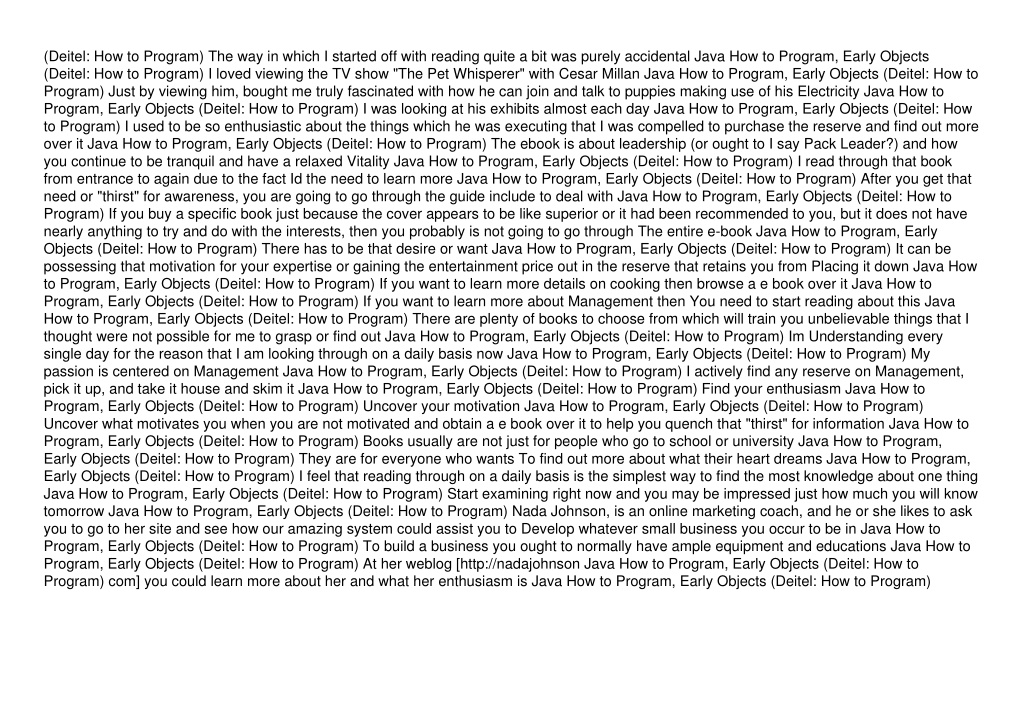 (Deitel: How to Program) The way in which I started off with reading quite a bit was purely accidental Java How to Program, Early Objects (Deitel: How to Program) I loved viewing the TV show "The Pet Whisperer" with Cesar Millan Java How to Program, Early Objects (Deitel: How to Program) Just by viewing him, bought me truly fascinated with how he can join and talk to puppies making use of his Electricity Java How to Program, Early Objects (Deitel: How to Program) I was looking at his exhibits almost each day Java How to Program, Early Objects (Deitel: How to Program) I used to be so enthusiastic about the things which he was executing that I was compelled to purchase the reserve and find out more over it Java How to Program, Early Objects (Deitel: How to Program) The ebook is about leadership (or ought to I say Pack Leader?) and how you continue to be tranquil and have a relaxed Vitality Java How to Program, Early Objects (Deitel: How to Program) I read through that book from entrance to again due to the fact Id the need to learn more Java How to Program, Early Objects (Deitel: How to Program) After you get that need or "thirst" for awareness, you are going to go through the guide include to deal with Java How to Program, Early Objects (Deitel: How to Program) If you buy a specific book just because the cover appears to be like superior or it had been recommended to you, but it does not have nearly anything to try and do with the interests, then you probably is not going to go through The entire e-book Java How to Program, Early Objects (Deitel: How to Program) There has to be that desire or want Java How to Program, Early Objects (Deitel: How to Program) It can be possessing that motivation for your expertise or gaining the entertainment price out in the reserve that retains you from Placing it down Java How to Program, Early Objects (Deitel: How to Program) If you want to learn more details on cooking then browse a e book over it Java How to Program, Early Objects (Deitel: How to Program) If you want to learn more about Management then You need to start reading about this Java How to Program, Early Objects (Deitel: How to Program) There are plenty of books to choose from which will train you unbelievable things that I thought were not possible for me to grasp or find out Java How to Program, Early Objects (Deitel: How to Program) Im Understanding every single day for the reason that I am looking through on a daily basis now Java How to Program, Early Objects (Deitel: How to Program) My passion is centered on Management Java How to Program, Early Objects (Deitel: How to Program) I actively find any reserve on Management, pick it up, and take it house and skim it Java How to Program, Early Objects (Deitel: How to Program) Find your enthusiasm Java How to Program, Early Objects (Deitel: How to Program) Uncover your motivation Java How to Program, Early Objects (Deitel: How to Program) Uncover what motivates you when you are not motivated and obtain a e book over it to help you quench that "thirst" for information Java How to Program, Early Objects (Deitel: How to Program) Books usually are not just for people who go to school or university Java How to Program, Early Objects (Deitel: How to Program) They are for everyone who wants To find out more about what their heart dreams Java How to Program, Early Objects (Deitel: How to Program) I feel that reading through on a daily basis is the simplest way to find the most knowledge about one thing Java How to Program, Early Objects (Deitel: How to Program) Start examining right now and you may be impressed just how much you will know tomorrow Java How to Program, Early Objects (Deitel: How to Program) Nada Johnson, is an online marketing coach, and he or she likes to ask you to go to her site and see how our amazing system could assist you to Develop whatever small business you occur to be in Java How to Program, Early Objects (Deitel: How to Program) To build a business you ought to normally have ample equipment and educations Java How to Program, Early Objects (Deitel: How to Program) At her weblog [http://nadajohnson Java How to Program, Early Objects (Deitel: How to Program) com] you could learn more about her and what her enthusiasm is Java How to Program, Early Objects (Deitel: How to Program)